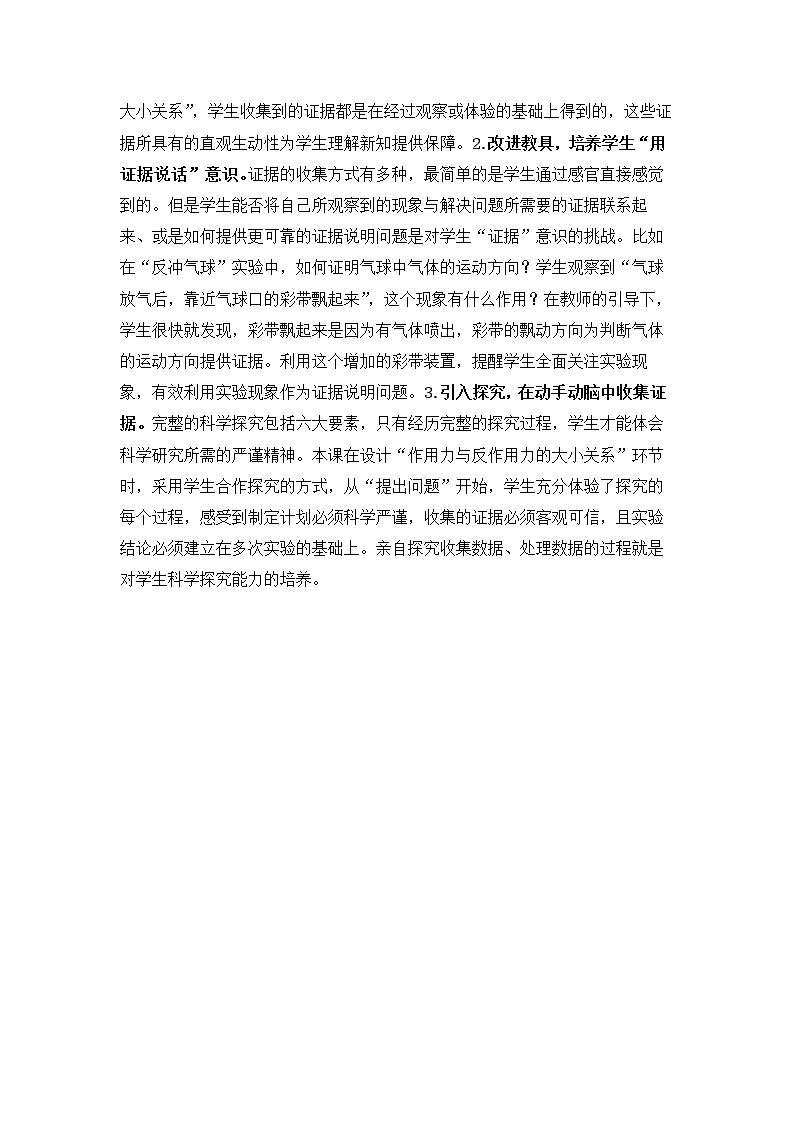 大小关系”，学生收集到的证据都是在经过观察或体验的基础上得到的，这些证据所具有的直观生动性为学生理解新知提供保障。2.改进教具，培养学生“用证据说话”意识。证据的收集方式有多种，最简单的是学生通过感官直接感觉到的。但是学生能否将自己所观察到的现象与解决问题所需要的证据联系起来、或是如何提供更可靠的证据说明问题是对学生“证据”意识的挑战。比如在“反冲气球”实验中，如何证明气球中气体的运动方向？学生观察到“气球放气后，靠近气球口的彩带飘起来”，这个现象有什么作用？在教师的引导下，学生很快就发现，彩带飘起来是因为有气体喷出，彩带的飘动方向为判断气体的运动方向提供证据。利用这个增加的彩带装置，提醒学生全面关注实验现象，有效利用实验现象作为证据说明问题。3.引入探究，在动手动脑中收集证据。完整的科学探究包括六大要素，只有经历完整的探究过程，学生才能体会科学研究所需的严谨精神。本课在设计“作用力与反作用力的大小关系”环节时，采用学生合作探究的方式，从“提出问题”开始，学生充分体验了探究的每个过程，感受到制定计划必须科学严谨，收集的证据必须客观可信，且实验结论必须建立在多次实验的基础上。亲自探究收集数据、处理数据的过程就是对学生科学探究能力的培养。